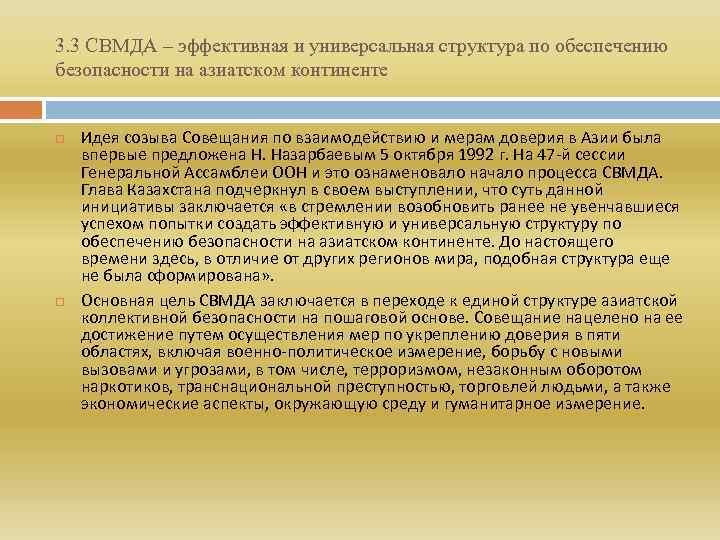 3.3 СВМДА – эффективная и универсальная структура по обеспечению безопасности на азиатском континенте

Идея созыва Совещания по взаимодействию и мерам доверия в Азии была впервые предложена Н. Назарбаевым 5 октября 1992 г. На 47-й сессии Генеральной Ассамблеи ООН и это ознаменовало начало процесса СВМДА. Глава Казахстана подчеркнул в своем выступлении, что суть данной инициативы заключается «в стремлении возобновить ранее не увенчавшиеся успехом попытки создать эффективную и универсальную структуру по обеспечению безопасности на азиатском континенте. До настоящего времени здесь, в отличие от других регионов мира, подобная структура еще не была сформирована».

Основная цель СВМДА заключается в переходе к единой структуре азиатской коллективной безопасности на пошаговой основе. Совещание нацелено на ее достижение путем осуществления мер по укреплению доверия в пяти областях, включая военно-политическое измерение, борьбу с новыми вызовами и угрозами, в том числе, терроризмом, незаконным оборотом наркотиков, транснациональной преступностью, торговлей людьми, а также экономические аспекты, окружающую среду и гуманитарное измерение.